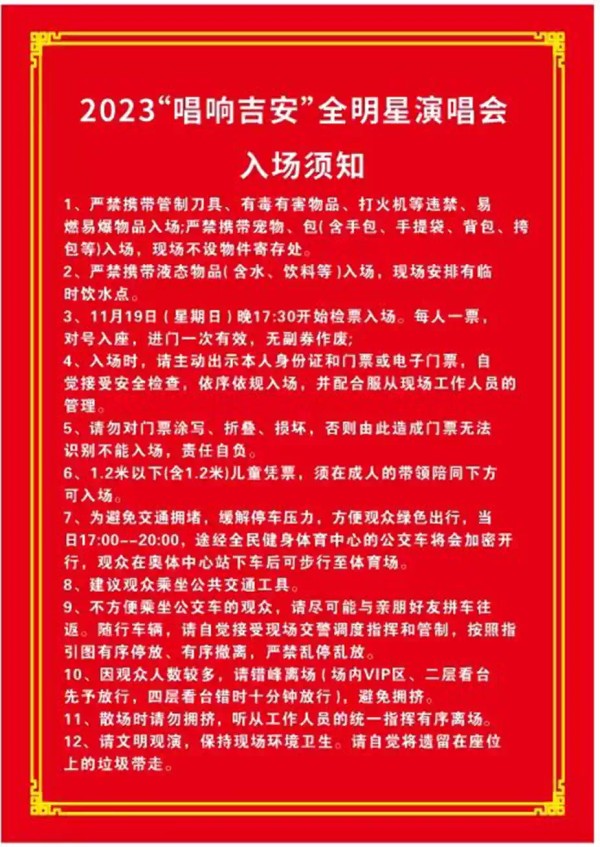 2023“唱响吉安”全明星演唱会

入场须知

1、严禁携带管制刀具、有毒有害物品、打火机等违禁、易燃易爆物品入场;严禁携带宠物、包(含手包、手提袋、背包、挎包等)入场，现场不设物件寄存处。

2、严禁携带液态物品(含水、饮料等)入场，现场安排有临时饮水点。

3、11月19日(星期日)晚17:30开始检票入场。每人一票，对号入座，进门一次有效，无副券作废;

4、入场时，请主动出示本人身份证和门票或电子门票，自觉接受安全检查，依序依规入场，并配合服从现场工作人员的管理。

5、请勿对门票涂写、折叠、损坏，否则由此造成门票无法识别不能入场，责任自负。

6、1.2米以下(含1.2米)儿童凭票，须在成人的带领陪同下方可入场。

7、为避免交通拥堵，缓解停车压力，方便观众绿色出行，当日17:00--20:00，途经全民健身体育中心的公交车将会加密开行，观众在奥体中心站下车后可步行至体育场。

8、建议观众乘坐公共交通工具。

9、不方便乘坐公交车的观众，请尽可能与亲朋好友拼车往返。随行车辆，请自觉接受现场交警调度指挥和管制，按照指引图有序停放、有序撤离，严禁乱停乱放。

10、因观众人数较多，请错峰离场(场内VIP区、二层看台先予放行，四层看台错时十分钟放行)，避免拥挤。

11、散场时请勿拥挤，听从工作人员的统一指挥有序离场。

12、请文明观演，保持现场环境卫生。请自觉将遗留在座位上的垃圾带走。